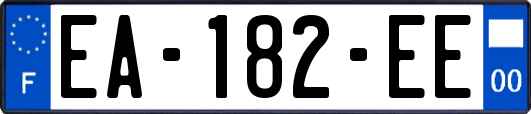 F
EA-182-EE
00